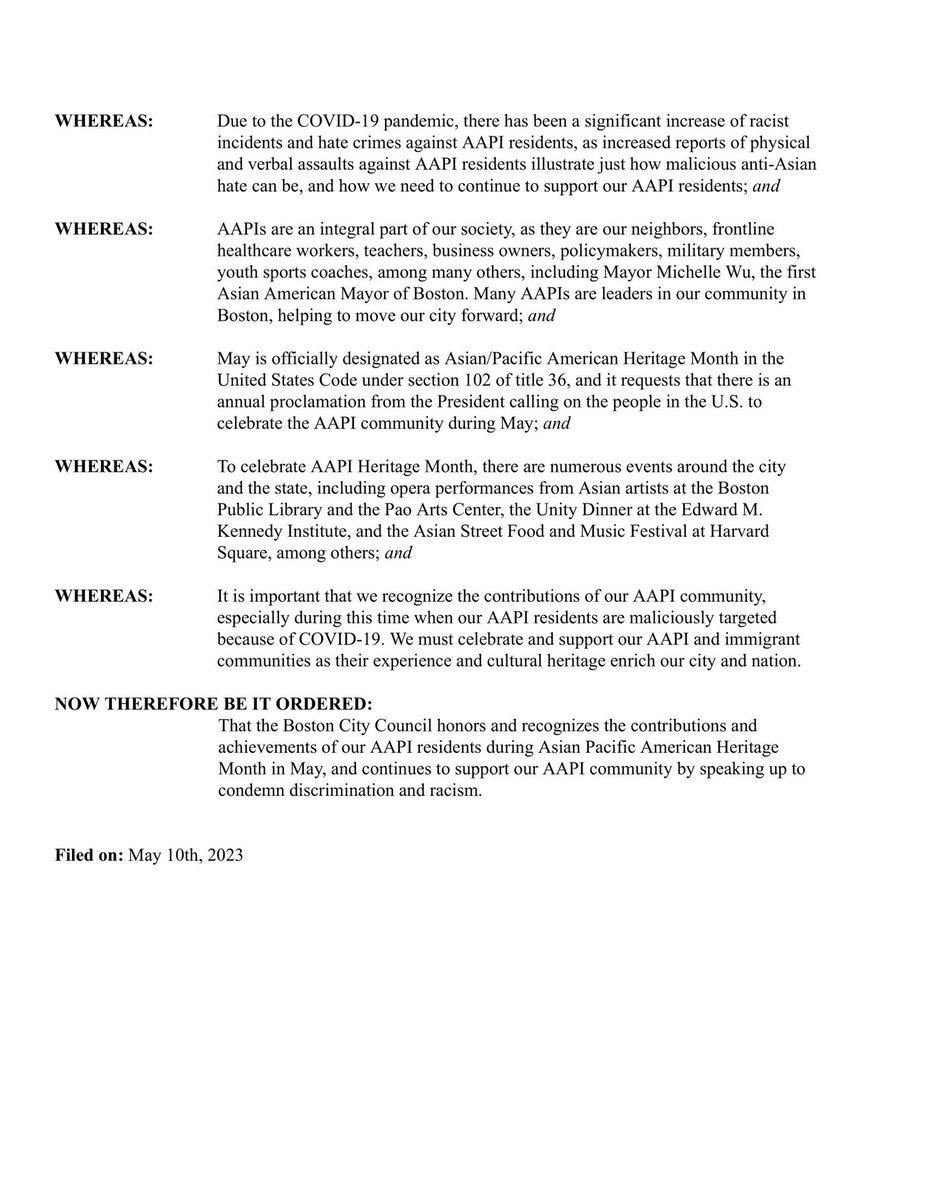 WHEREAS: Due to the COVID-19 pandemic, there has been a significant increase of racist incidents and hate crimes against AAPI residents, as increased reports of physical and verbal assaults against AAPI residents illustrate just how malicious anti-Asian hate can be, and how we need to continue to support our AAPI residents; and

WHEREAS: AAPIs are an integral part of our society, as they are our neighbors, frontline healthcare workers, teachers, business owners, policymakers, military members, youth sports coaches, among many others, including Mayor Michelle Wu, the first Asian American Mayor of Boston. Many AAPIs are leaders in our community in Boston, helping to move our city forward; and

WHEREAS: May is officially designated as Asian/Pacific American Heritage Month in the United States Code under section 102 of title 36, and it requests that there is an annual proclamation from the President calling on the people in the U.S. to celebrate the AAPI community during May; and

WHEREAS: To celebrate AAPI Heritage Month, there are numerous events around the city and the state, including opera performances from Asian artists at the Boston Public Library and the Pao Arts Center, the Unity Dinner at the Edward M. Kennedy Institute, and the Asian Street Food and Music Festival at Harvard Square, among others; and

WHEREAS: It is important that we recognize the contributions of our AAPI community, especially during this time when our AAPI residents are maliciously targeted because of COVID-19. We must celebrate and support our AAPI and immigrant communities as their experience and cultural heritage enrich our city and nation.

NOW THEREFORE BE IT ORDERED:
That the Boston City Council honors and recognizes the contributions and achievements of our AAPI residents during Asian Pacific American Heritage Month in May, and continues to support our AAPI community by speaking up to condemn discrimination and racism.

Filed on: May 10th, 2023